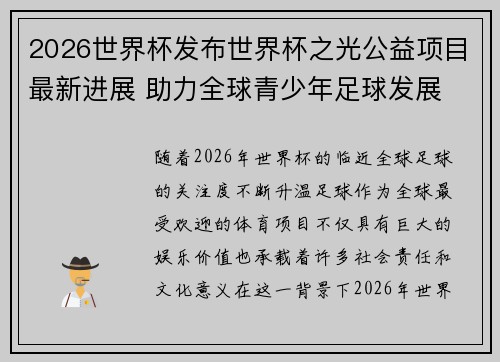 2026世界杯发布世界杯之光公益项目最新进展 助力全球青少年足球发展

随着2026年世界杯的临近全球足球的关注度不断升温足球作为全球最受欢迎的体育项目不仅具有巨大的娱乐价值也承载着许多社会责任和文化意义在这一背景下2026年世界